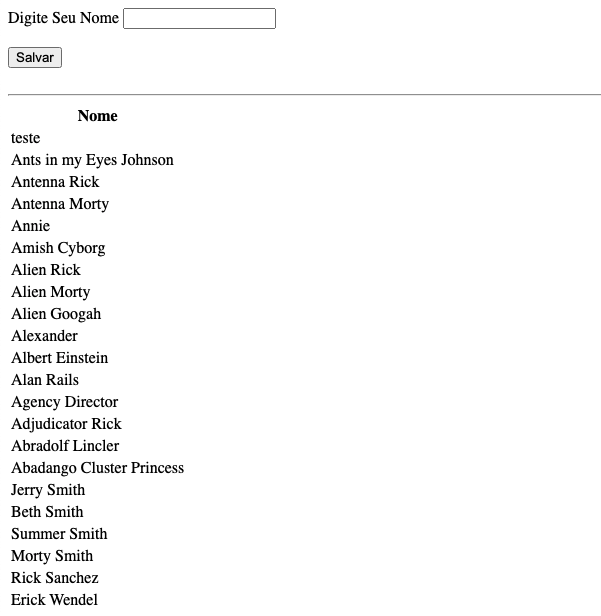 Digite Seu Nome

Salvar

| Nome |
|---|
| teste |
| Ants in my Eyes Johnson |
| Antenna Rick |
| Antenna Morty |
| Annie |
| Amish Cyborg |
| Alien Rick |
| Alien Morty |
| Alien Googah |
| Alexander |
| Albert Einstein |
| Alan Rails |
| Agency Director |
| Adjudicator Rick |
| Abradolf Lincler |
| Abadango Cluster Princess |
| Jerry Smith |
| Beth Smith |
| Summer Smith |
| Morty Smith |
| Rick Sanchez |
| Erick Wendel |